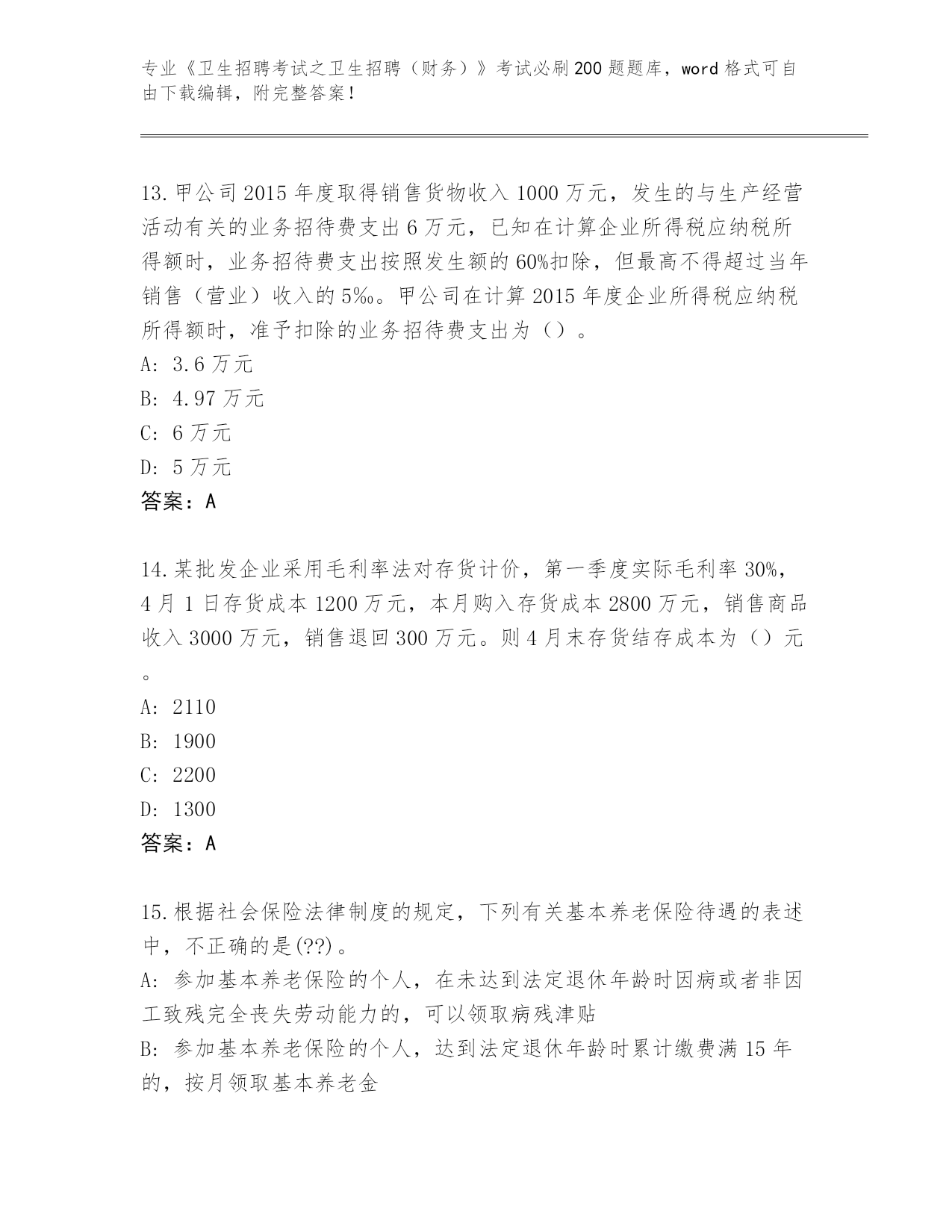 专业《卫生招聘考试之卫生招聘（财务）》考试必刷200题题库，word格式可自由下载编辑，附完整答案！

13.甲公司2015年度取得销售货物收入1000万元，发生的与生产经营活动有关的业务招待费支出6万元，已知在计算企业所得税应纳税所得额时，业务招待费支出按照发生额的60%扣除，但最高不得超过当年销售（营业）收入的5‰。甲公司在计算2015年度企业所得税应纳税所得额时，准予扣除的业务招待费支出为（）。
A: 3.6万元
B: 4.97万元
C: 6万元
D: 5万元
答案：A

14.某批发企业采用毛利率法对存货计价，第一季度实际毛利率30%，4月1日存货成本1200万元，本月购入存货成本2800万元，销售商品收入3000万元，销售退回300万元。则4月末存货结存成本为（）元。
A: 2110
B: 1900
C: 2200
D: 1300
答案：A

15.根据社会保险法律制度的规定，下列有关基本养老保险待遇的表述中，不正确的是(??)。
A: 参加基本养老保险的个人，在未达到法定退休年龄时因病或者非因工致残完全丧失劳动能力的，可以领取病残津贴
B: 参加基本养老保险的个人，达到法定退休年龄时累计缴费满15年的，按月领取基本养老金